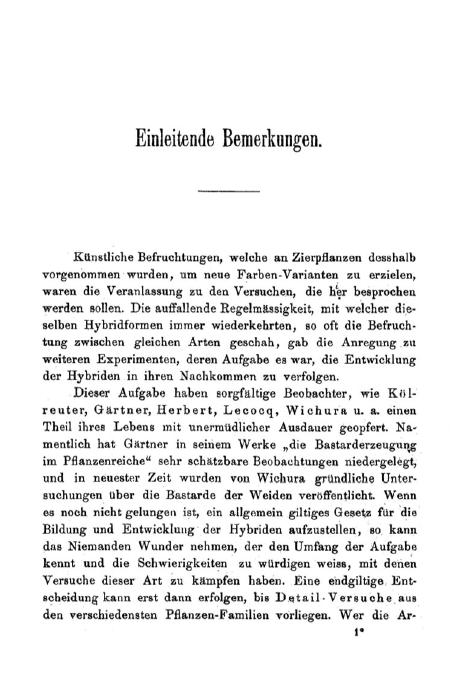 Einleitende Bemerkungen.

Künstliche Befruchtungen, welche an Zierpflanzen desshalb vorgenommen wurden, um neue Farben-Varianten zu erzielen, waren die Veranlassung zu den Versuchen, die her besprochen werden sollen. Die auffallende Regelmässigkeit, mit welcher dieselben Hybridformen immer wiederkehrten, so oft die Befruchtung zwischen gleichen Arten geschah, gab die Anregung zu weiteren Experimenten, deren Aufgabe es war, die Entwicklung der Hybriden in ihren Nachkommen zu verfolgen.

Dieser Aufgabe haben sorgfältige Beobachter, wie Kölreuter, Gärtner, Herbert, Lecocq, Wichura u. a. einen Theil ihres Lebens mit unermüdlicher Ausdauer geopfert. Namentlich hat Gärtner in seinem Werke „die Bastarderzeugung im Pflanzenreiche“ sehr schätzbare Beobachtungen niedergelegt, und in neuester Zeit wurden von Wichura gründliche Untersuchungen über die Bastarde der Weiden veröffentlicht. Wenn es noch nicht gelungen ist, ein allgemein giltiges Gesetz für die Bildung und Entwicklung der Hybriden aufzustellen, so kann das Niemanden Wunder nehmen, der den Umfang der Aufgabe kennt und die Schwierigkeiten zu würdigen weiss, mit denen Versuche dieser Art zu kämpfen haben. Eine endgiltige Entscheidung kann erst dann erfolgen, bis Detail-Versuche aus den verschiedensten Pflanzen-Familien vorliegen. Wer die Ar-

1*